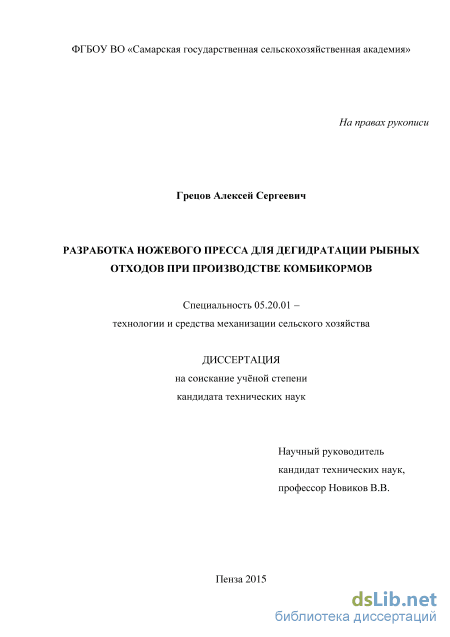 ФГБОУ ВО «Самарская государственная сельскохозяйственная академия»

На правах рукописи

Грецов Алексей Сергеевич

РАЗРАБОТКА НОЖЕВОГО ПРЕССА ДЛЯ ДЕГИДРАТАЦИИ РЫБНЫХ ОТХОДОВ ПРИ ПРОИЗВОДСТВЕ КОМБИКОРМОВ

Специальность 05.20.01 –
технологии и средства механизации сельского хозяйства

ДИССЕРТАЦИЯ
на соискание учёной степени
кандидата технических наук

Научный руководитель
кандидат технических наук,
профессор Новиков В.В.

Пенза 2015

dsLib.net
библиотека диссертаций